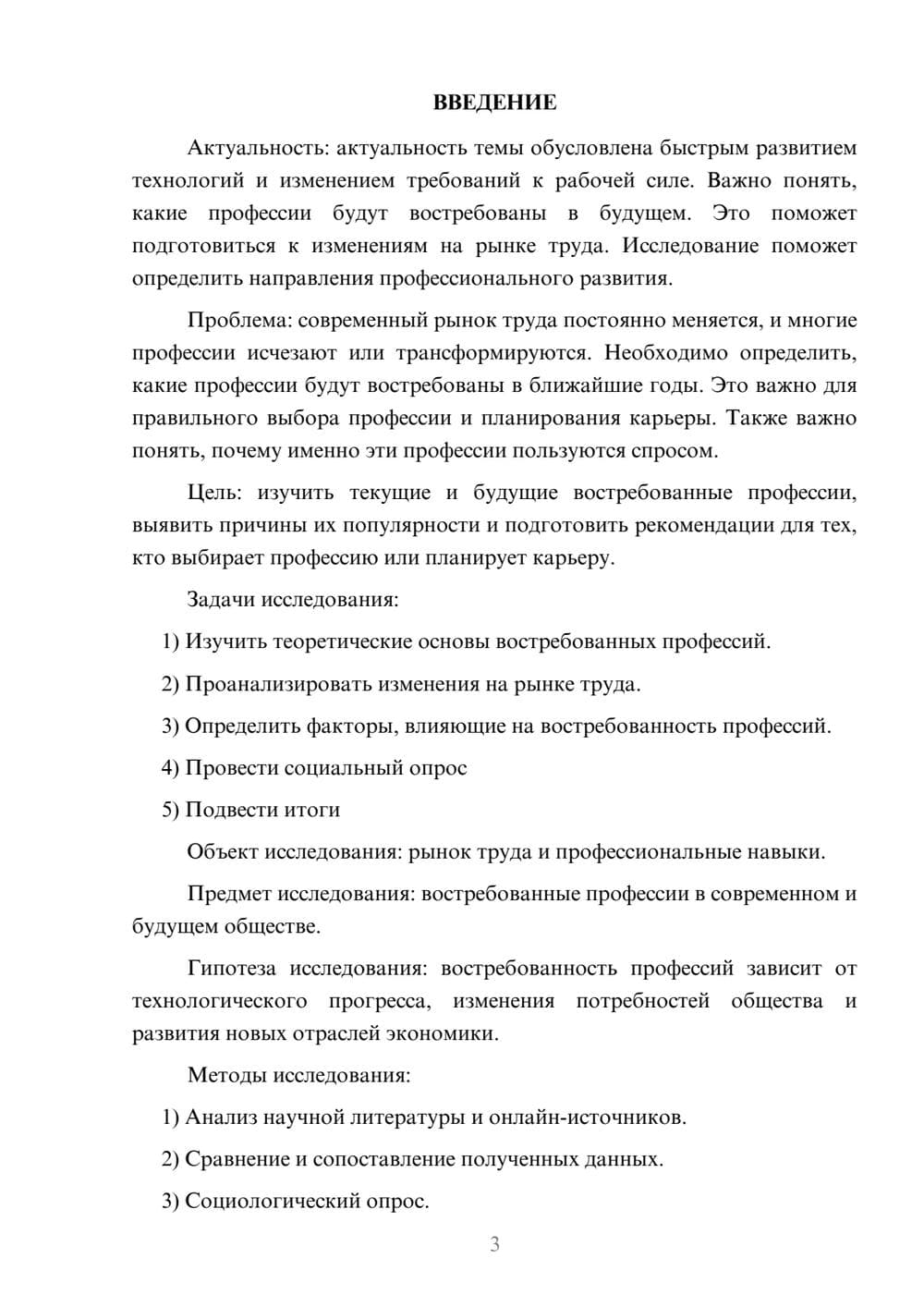 ВВЕДЕНИЕ

Актуальность: актуальность темы обусловлена быстрым развитием технологий и изменением требований к рабочей силе. Важно понять, какие профессии будут востребованы в будущем. Это поможет подготовиться к изменениям на рынке труда. Исследование поможет определить направления профессионального развития.

Проблема: современный рынок труда постоянно меняется, и многие профессии исчезают или трансформируются. Необходимо определить, какие профессии будут востребованы в ближайшие годы. Это важно для правильного выбора профессии и планирования карьеры. Также важно понять, почему именно эти профессии пользуются спросом.

Цель: изучить текущие и будущие востребованные профессии, выявить причины их популярности и подготовить рекомендации для тех, кто выбирает профессию или планирует карьеру.

Задачи исследования:

1) Изучить теоретические основы востребованных профессий.

2) Проанализировать изменения на рынке труда.

3) Определить факторы, влияющие на востребованность профессий.

4) Провести социальный опрос

5) Подвести итоги

Объект исследования: рынок труда и профессиональные навыки.

Предмет исследования: востребованные профессии в современном и будущем обществе.

Гипотеза исследования: востребованность профессий зависит от технологического прогресса, изменения потребностей общества и развития новых отраслей экономики.

Методы исследования:

1) Анализ научной литературы и онлайн-источников.

2) Сравнение и сопоставление полученных данных.

3) Социологический опрос.

3